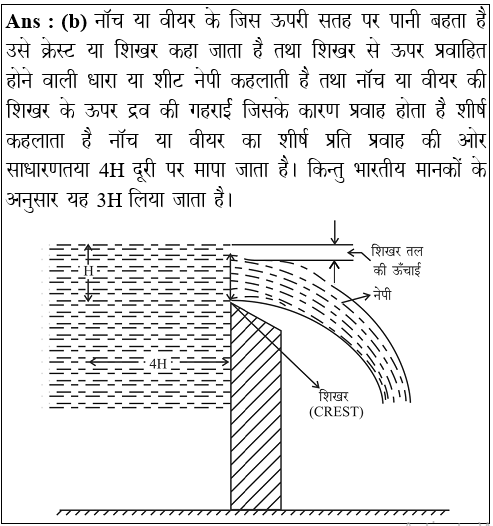 **Ans : (b)** नॉच या वीयर के जिस ऊपरी सतह पर पानी बहता है उसे क्रेस्ट या शिखर कहा जाता है तथा शिखर से ऊपर प्रवाहित होने वाली धारा या शीट नेपी कहलाती है तथा नॉच या वीयर की शिखर के ऊपर द्रव की गहराई जिसके कारण प्रवाह होता है शीर्ष कहलाता है नॉच या वीयर का शीर्ष प्रति प्रवाह की ओर साधारणतया 4H दूरी पर मापा जाता है। किन्तु भारतीय मानकों के अनुसार यह 3H लिया जाता है।

H

शिखर तल की ऊँचाई

नेपी

4H

शिखर (CREST)